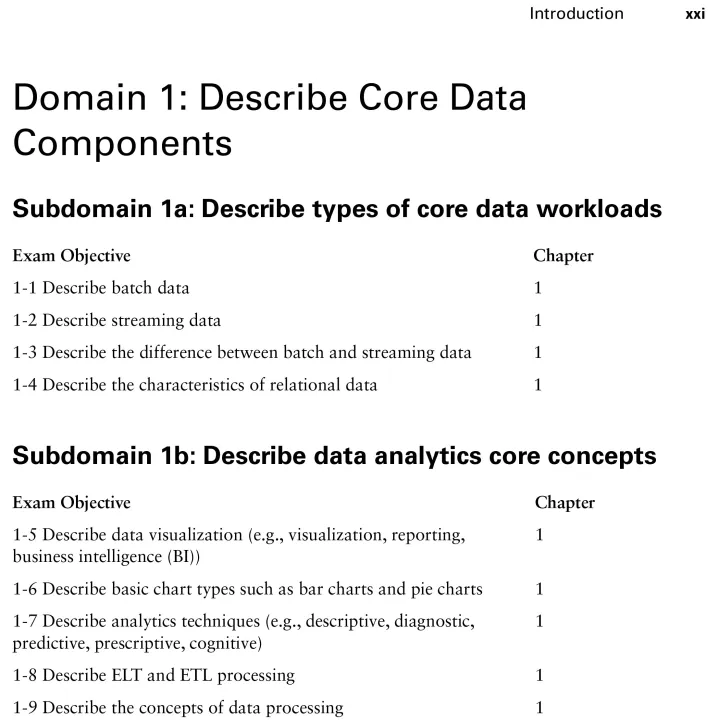 Introduction xxi

Domain 1: Describe Core Data Components

Subdomain 1a: Describe types of core data workloads

| Exam Objective | Chapter |
|---|---|
| 1-1 Describe batch data | 1 |
| 1-2 Describe streaming data | 1 |
| 1-3 Describe the difference between batch and streaming data | 1 |
| 1-4 Describe the characteristics of relational data | 1 |

Subdomain 1b: Describe data analytics core concepts

| Exam Objective | Chapter |
|---|---|
| 1-5 Describe data visualization (e.g., visualization, reporting, business intelligence (BI)) | 1 |
| 1-6 Describe basic chart types such as bar charts and pie charts | 1 |
| 1-7 Describe analytics techniques (e.g., descriptive, diagnostic, predictive, prescriptive, cognitive) | 1 |
| 1-8 Describe ELT and ETL processing | 1 |
| 1-9 Describe the concepts of data processing | 1 |